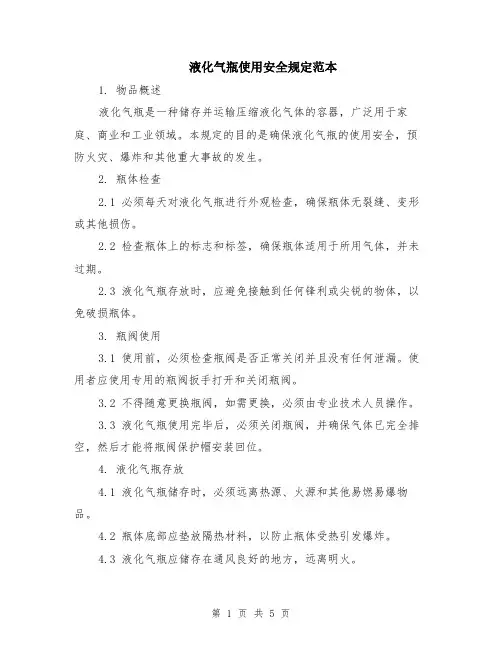 液化气瓶使用安全规定范本

1. 物品概述

液化气瓶是一种储存并运输压缩液化气体的容器，广泛用于家庭、商业和工业领域。本规定的目的是确保液化气瓶的使用安全，预防火灾、爆炸和其他重大事故的发生。

2. 瓶体检查

2.1 必须每天对液化气瓶进行外观检查，确保瓶体无裂缝、变形或其他损伤。

2.2 检查瓶体上的标志和标签，确保瓶体适用于所用气体，并未过期。

2.3 液化气瓶存放时，应避免接触到任何锋利或尖锐的物体，以免破损瓶体。

3. 瓶阀使用

3.1 使用前，必须检查瓶阀是否正常关闭并且没有任何泄漏。使用者应使用专用的瓶阀扳手打开和关闭瓶阀。

3.2 不得随意更换瓶阀，如需更换，必须由专业技术人员操作。

3.3 液化气瓶使用完毕后，必须关闭瓶阀，并确保气体已完全排空，然后才能将瓶阀保护帽安装回位。

4. 液化气瓶存放

4.1 液化气瓶储存时，必须远离热源、火源和其他易燃易爆物品。

4.2 瓶体底部应垫放隔热材料，以防止瓶体受热引发爆炸。

4.3 液化气瓶应储存在通风良好的地方，远离明火。

第 1 页 共 5 页